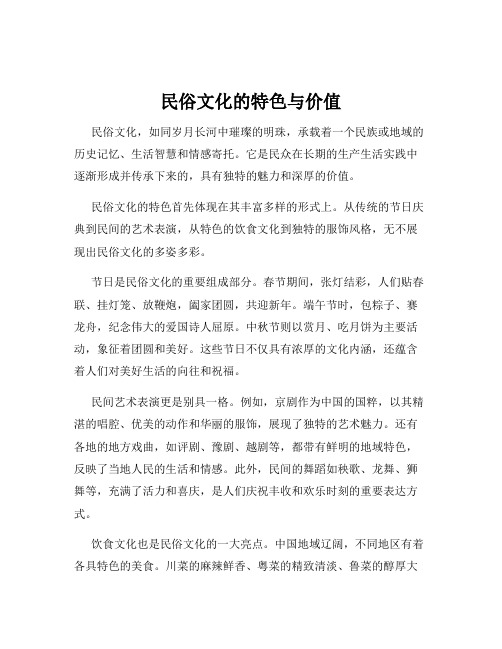 民俗文化的特色与价值

民俗文化，如同岁月长河中璀璨的明珠，承载着一个民族或地域的历史记忆、生活智慧和情感寄托。它是民众在长期的生产生活实践中逐渐形成并传承下来的，具有独特的魅力和深厚的价值。

民俗文化的特色首先体现在其丰富多样的形式上。从传统的节日庆典到民间的艺术表演，从特色的饮食文化到独特的服饰风格，无不展现出民俗文化的多姿多彩。

节日是民俗文化的重要组成部分。春节期间，张灯结彩，人们贴春联、挂灯笼、放鞭炮，阖家团圆，共迎新年。端午节时，包粽子、赛龙舟，纪念伟大的爱国诗人屈原。中秋节则以赏月、吃月饼为主要活动，象征着团圆和美好。这些节日不仅具有浓厚的文化内涵，还蕴含着人们对美好生活的向往和祝福。

民间艺术表演更是别具一格。例如，京剧作为中国的国粹，以其精湛的唱腔、优美的动作和华丽的服饰，展现了独特的艺术魅力。还有各地的地方戏曲，如评剧、豫剧、越剧等，都带有鲜明的地域特色，反映了当地人民的生活和情感。此外，民间的舞蹈如秧歌、龙舞、狮舞等，充满了活力和喜庆，是人们庆祝丰收和欢乐时刻的重要表达方式。

饮食文化也是民俗文化的一大亮点。中国地域辽阔，不同地区有着各具特色的美食。川菜的麻辣鲜香、粤菜的精致清淡、鲁菜的醇厚大